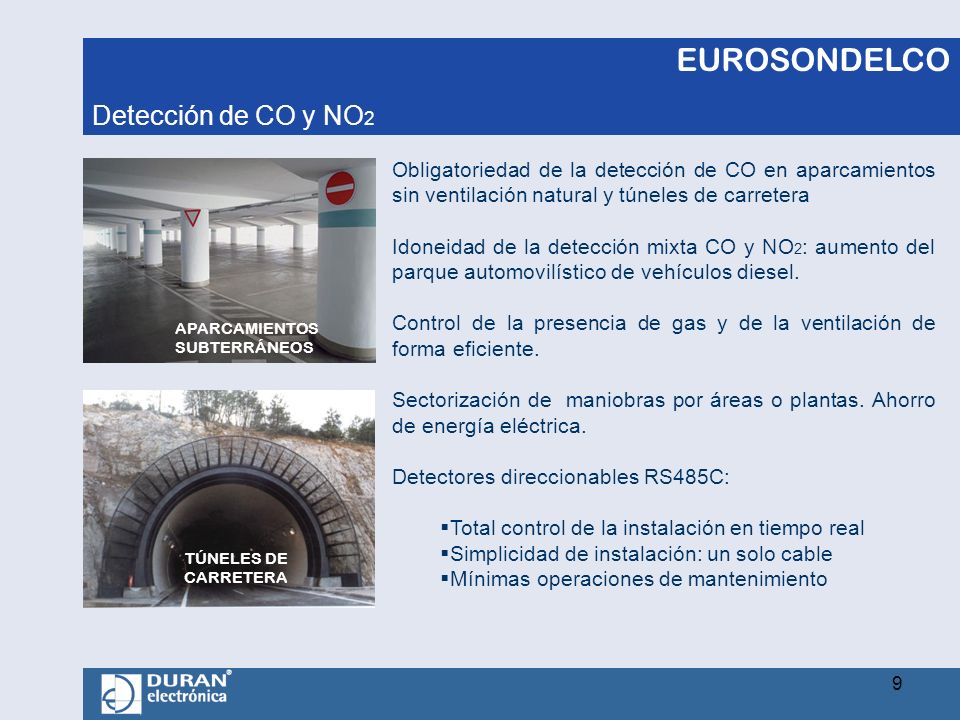 EUROSONDELCO

Detección de CO y $NO_2$

APARCAMIENTOS SUBTERRÁNEOS

TÚNELES DE CARRETERA

Obligatoriedad de la detección de CO en aparcamientos sin ventilación natural y túneles de carretera

Idoneidad de la detección mixta CO y $NO_2$: aumento del parque automovilístico de vehículos diesel.

Control de la presencia de gas y de la ventilación de forma eficiente.

Sectorización de maniobras por áreas o plantas. Ahorro de energía eléctrica.

Detectores direccionables RS485C:

▪Total control de la instalación en tiempo real
▪Simplicidad de instalación: un solo cable
▪Mínimas operaciones de mantenimiento

DURAN® electrónica

9